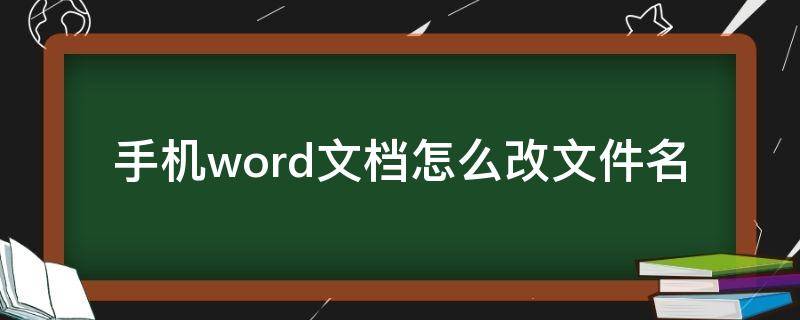 手机word文档怎么改文件名